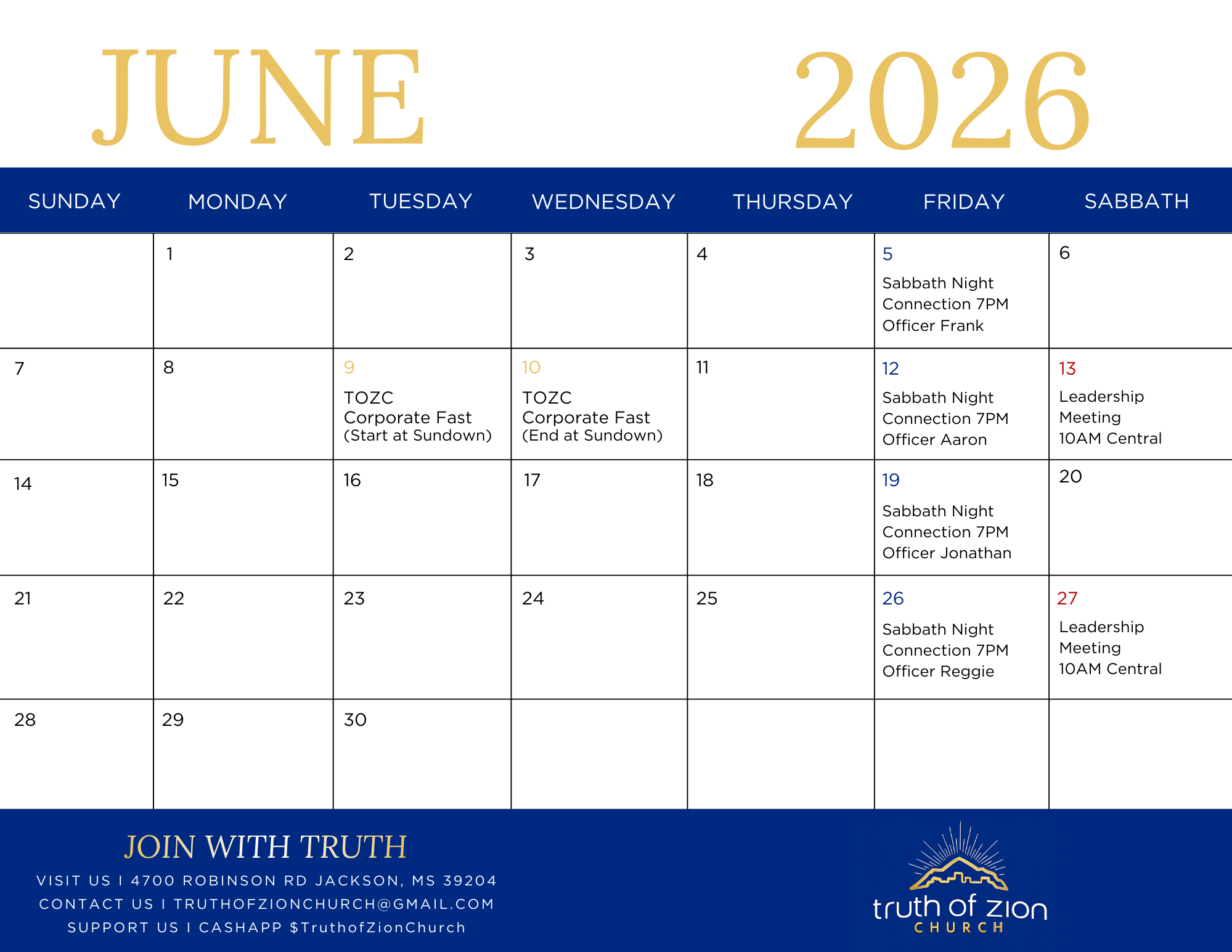 JUNE 2026

| SUNDAY | MONDAY | TUESDAY | WEDNESDAY | THURSDAY | FRIDAY | SABBATH |
|---|---|---|---|---|---|---|
| | 1 | 2 | 3 | 4 | 5 Sabbath Night Connection 7PM Officer Frank | 6 |
| 7 | 8 | 9 TOZC Corporate Fast (Start at Sundown) | 10 TOZC Corporate Fast (End at Sundown) | 11 | 12 Sabbath Night Connection 7PM Officer Aaron | 13 Leadership Meeting 10AM Central |
| 14 | 15 | 16 | 17 | 18 | 19 Sabbath Night Connection 7PM Officer Jonathan | 20 |
| 21 | 22 | 23 | 24 | 25 | 26 Sabbath Night Connection 7PM Officer Reggie | 27 Leadership Meeting 10AM Central |
| 28 | 29 | 30 | | | | |

JOIN WITH TRUTH
VISIT US I 4700 ROBINSON RD JACKSON, MS 39204
CONTACT US I TRUTHOFZIONCHURCH@GMAIL.COM
SUPPORT US I CASHAPP $TruthofZionChurch

truth of zion
CHURCH